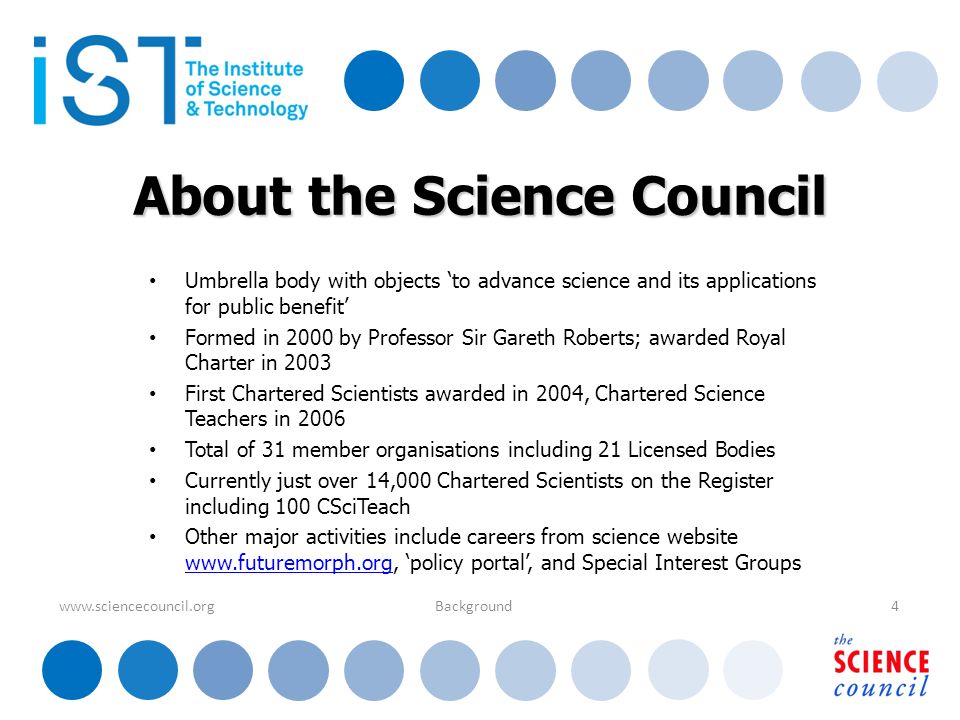 iST The Institute of Science & Technology

About the Science Council

• Umbrella body with objects ‘to advance science and its applications for public benefit’
• Formed in 2000 by Professor Sir Gareth Roberts; awarded Royal Charter in 2003
• First Chartered Scientists awarded in 2004, Chartered Science Teachers in 2006
• Total of 31 member organisations including 21 Licensed Bodies
• Currently just over 14,000 Chartered Scientists on the Register including 100 CSciTeach
• Other major activities include careers from science website www.futuremorph.org, ‘policy portal’, and Special Interest Groups

www.sciencecouncil.org Background 4

the SCIENCE council